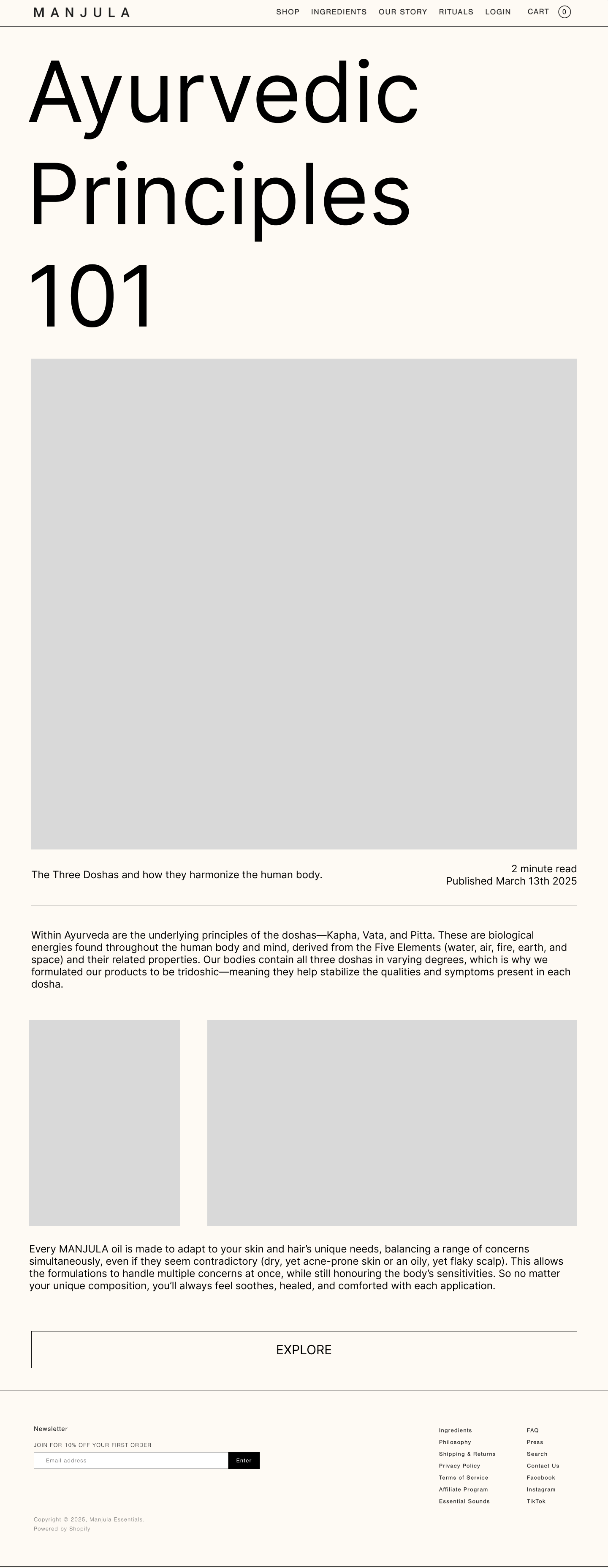 MANJULA

SHOP INGREDIENTS OUR STORY RITUALS LOGIN CART 0

Ayurvedic Principles 101

The Three Doshas and how they harmonize the human body.

2 minute read
Published March 13th 2025

Within Ayurveda are the underlying principles of the doshas—Kapha, Vata, and Pitta. These are biological energies found throughout the human body and mind, derived from the Five Elements (water, air, fire, earth, and space) and their related properties. Our bodies contain all three doshas in varying degrees, which is why we formulated our products to be tridoshic—meaning they help stabilize the qualities and symptoms present in each dosha.

Every MANJULA oil is made to adapt to your skin and hair's unique needs, balancing a range of concerns simultaneously, even if they seem contradictory (dry, yet acne-prone skin or an oily, yet flaky scalp). This allows the formulations to handle multiple concerns at once, while still honouring the body's sensitivities. So no matter your unique composition, you'll always feel soothes, healed, and comforted with each application.

EXPLORE

Newsletter

JOIN FOR 10% OFF YOUR FIRST ORDER

Email address

Enter

Ingredients
Philosophy
Shipping & Returns
Privacy Policy
Terms of Service
Affiliate Program
Essential Sounds

FAQ
Press
Search
Contact Us
Facebook
Instagram
TikTok

Copyright © 2025, Manjula Essentials.
Powered by Shopify